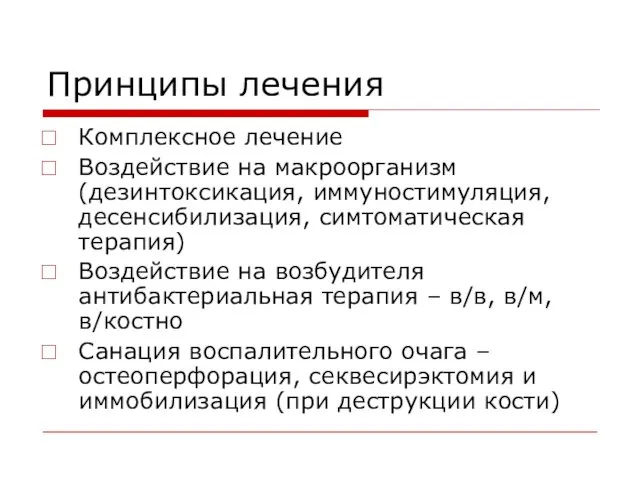 Принципы лечения

Комплексное лечение

Воздействие на макроорганизм (дезинтоксикация, иммуностимуляция, десенсибилизация, симтоматическая терапия)

Воздействие на возбудителя антибактериальная терапия – в/в, в/м, в/костно

Санация воспалительного очага – остеоперфорация, секвесирэктомия и иммобилизация (при деструкции кости)